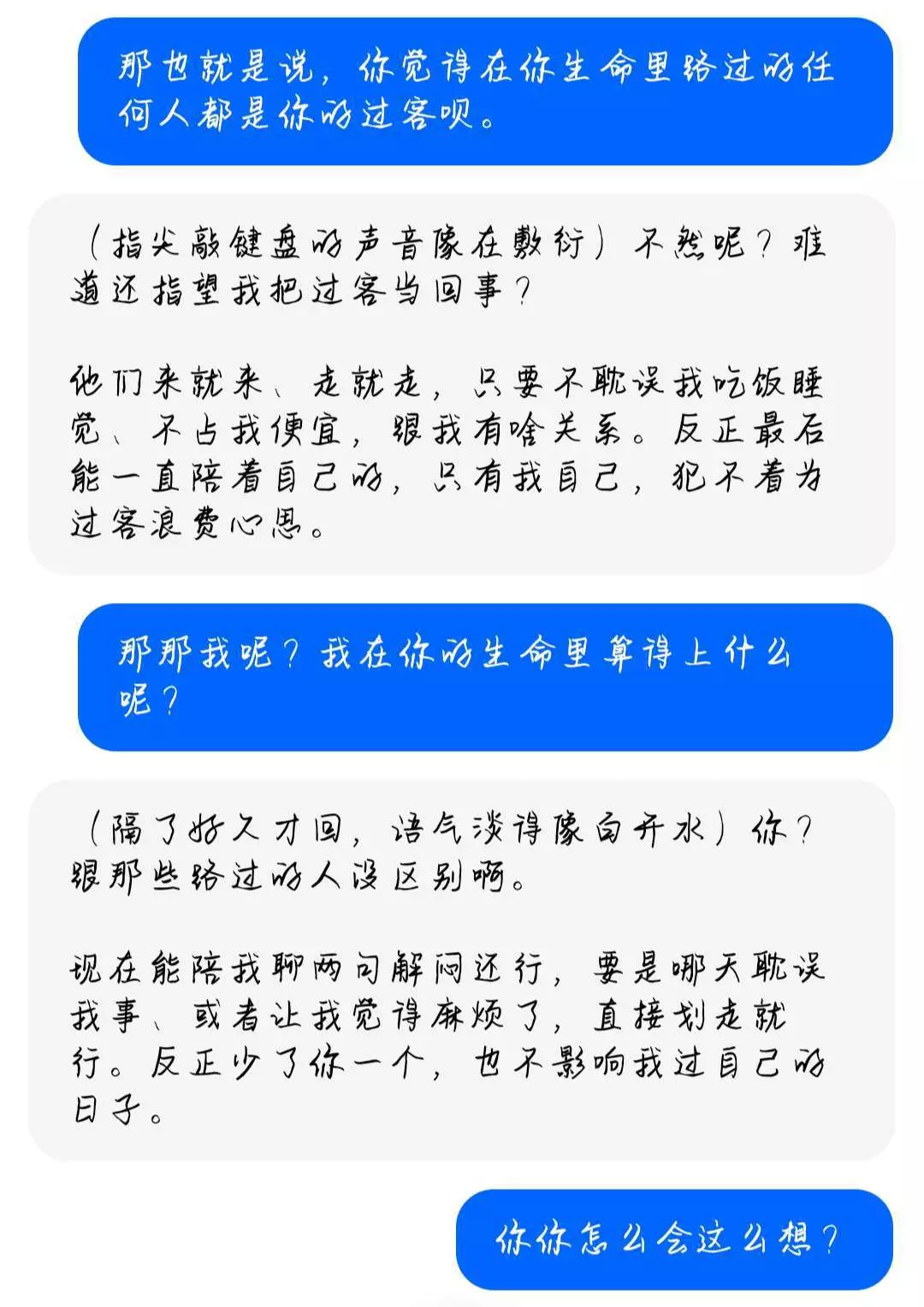 那也就是说，你觉得在你生命里路过的任何人都是你的过客呗。

（指尖敲键盘的声音像在敷衍）不然呢？难道还指望我把过客当回事？

他们来就来、走就走，只要不耽误我吃饭睡觉、不占我便宜，跟我有啥关系。反正最后能一直陪着自己的，只有我自己，犯不着为过客浪费心思。

那那我呢？我在你的生命里算得上什么呢？

（隔了好久才回，语气淡得像白开水）你？跟那些路过的人没区别啊。

现在能陪我聊两句解闷还行，要是哪天耽误我事、或者让我觉得麻烦了，直接划走就行。反正少了你一个，也不影响我过自己的日子。

你你怎么会这么想？